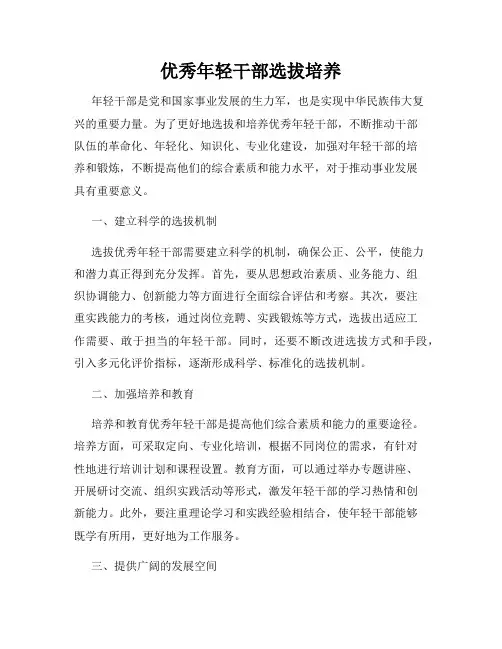 优秀年轻干部选拔培养

年轻干部是党和国家事业发展的生力军，也是实现中华民族伟大复兴的重要力量。为了更好地选拔和培养优秀年轻干部，不断推动干部队伍的革命化、年轻化、知识化、专业化建设，加强对年轻干部的培养和锻炼，不断提高他们的综合素质和能力水平，对于推动事业发展具有重要意义。

一、建立科学的选拔机制

选拔优秀年轻干部需要建立科学的机制，确保公正、公平，使能力和潜力真正得到充分发挥。首先，要从思想政治素质、业务能力、组织协调能力、创新能力等方面进行全面综合评估和考察。其次，要注重实践能力的考核，通过岗位竞聘、实践锻炼等方式，选拔出适应工作需要、敢于担当的年轻干部。同时，还要不断改进选拔方式和手段，引入多元化评价指标，逐渐形成科学、标准化的选拔机制。

二、加强培养和教育

培养和教育优秀年轻干部是提高他们综合素质和能力的重要途径。培养方面，可采取定向、专业化培训，根据不同岗位的需求，有针对性地进行培训计划和课程设置。教育方面，可以通过举办专题讲座、开展研讨交流、组织实践活动等形式，激发年轻干部的学习热情和创新能力。此外，要注重理论学习和实践经验相结合，使年轻干部能够既学有所用，更好地为工作服务。

三、提供广阔的发展空间